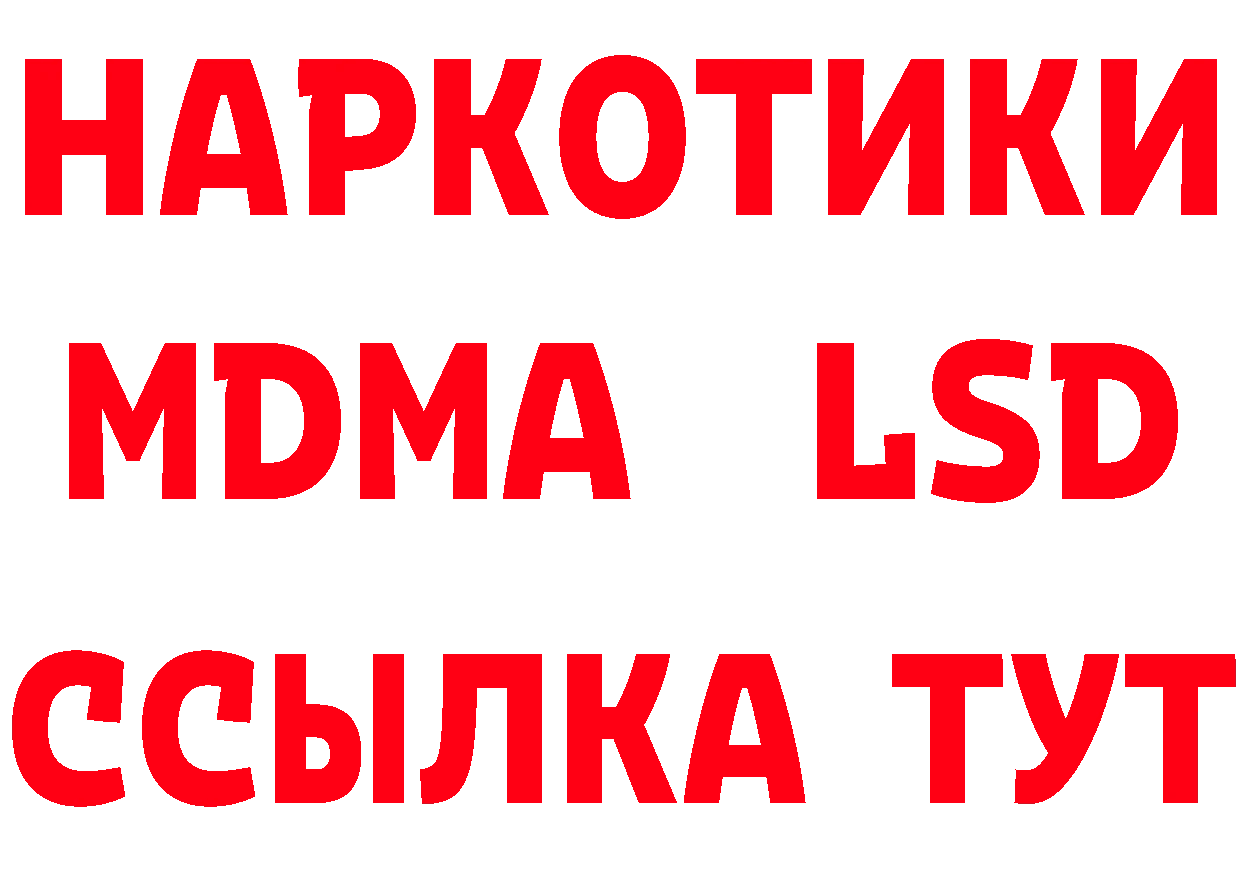 НАРКОТИКИ
MDMA LSD
ССЫЛКА ТУТ